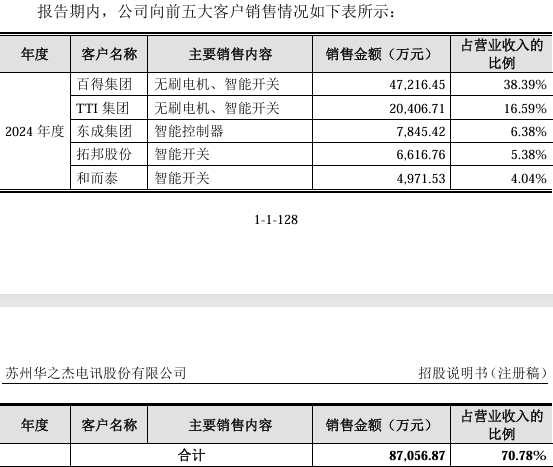 报告期内，公司向前五大客户销售情况如下表所示：

| 年度 | 客户名称 | 主要销售内容 | 销售金额（万元） | 占营业收入的比例 |
|---|---|---|---|---|
| 2024年度 | 百得集团 | 无刷电机、智能开关 | 47,216.45 | 38.39% |
|  | TTI集团 | 无刷电机、智能开关 | 20,406.71 | 16.59% |
|  | 东成集团 | 智能控制器 | 7,845.42 | 6.38% |
|  | 拓邦股份 | 智能开关 | 6,616.76 | 5.38% |
|  | 和而泰 | 智能开关 | 4,971.53 | 4.04% |

1-1-128

苏州华之杰电讯股份有限公司 招股说明书（注册稿）

| 年度 | 客户名称 | 主要销售内容 | 销售金额（万元） | 占营业收入的比例 |
|---|---|---|---|---|
|  | 合计 |  | 87,056.87 | 70.78% |